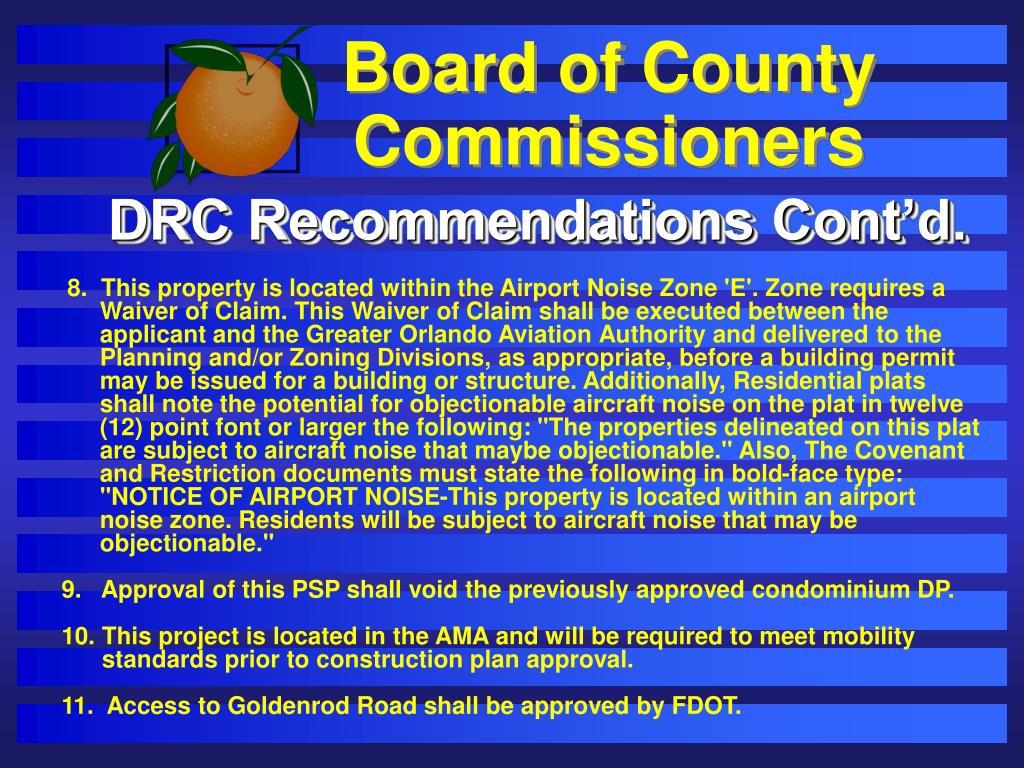 Board of County Commissioners

DRC Recommendations Cont’d.

8. This property is located within the Airport Noise Zone 'E'. Zone requires a Waiver of Claim. This Waiver of Claim shall be executed between the applicant and the Greater Orlando Aviation Authority and delivered to the Planning and/or Zoning Divisions, as appropriate, before a building permit may be issued for a building or structure. Additionally, Residential plats shall note the potential for objectionable aircraft noise on the plat in twelve (12) point font or larger the following: "The properties delineated on this plat are subject to aircraft noise that maybe objectionable." Also, The Covenant and Restriction documents must state the following in bold-face type: "NOTICE OF AIRPORT NOISE-This property is located within an airport noise zone. Residents will be subject to aircraft noise that may be objectionable."

9. Approval of this PSP shall void the previously approved condominium DP.

10. This project is located in the AMA and will be required to meet mobility standards prior to construction plan approval.

11. Access to Goldenrod Road shall be approved by FDOT.